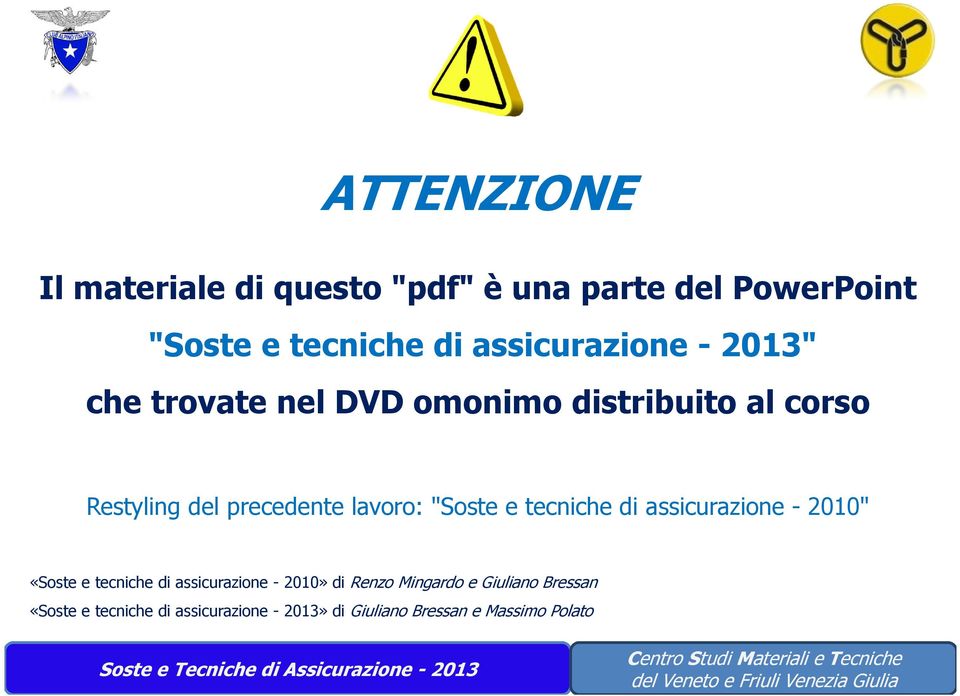 ATTENZIONE

Il materiale di questo "pdf" è una parte del PowerPoint

"Soste e tecniche di assicurazione - 2013"

che trovate nel DVD omonimo distribuito al corso

Restyling del precedente lavoro: "Soste e tecniche di assicurazione - 2010"

«Soste e tecniche di assicurazione - 2010» di Renzo Mingardo e Giuliano Bressan

«Soste e tecniche di assicurazione - 2013» di Giuliano Bressan e Massimo Polato

Soste e Tecniche di Assicurazione - 2013

Centro Studi Materiali e Tecniche del Veneto e Friuli Venezia Giulia